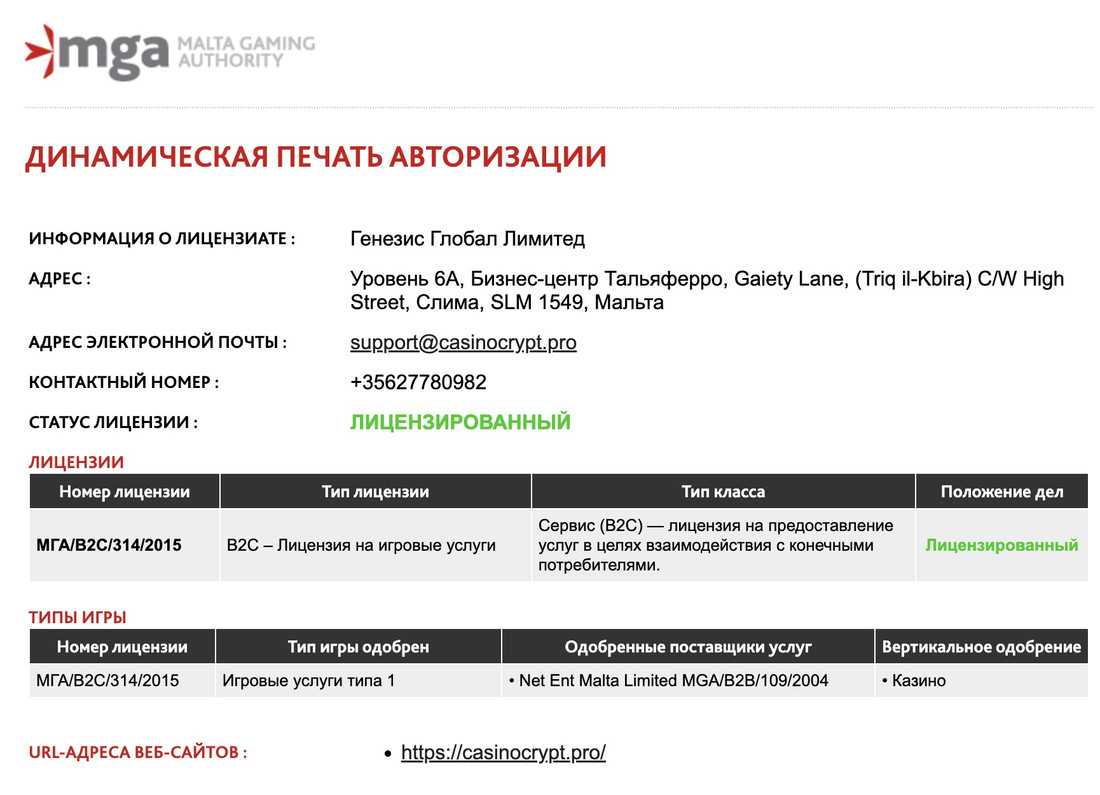 mga MALTA GAMING AUTHORITY

ДИНАМИЧЕСКАЯ ПЕЧАТЬ АВТОРИЗАЦИИ

ИНФОРМАЦИЯ О ЛИЦЕНЗИАТЕ : Генезис Глобал Лимитед

АДРЕС : Уровень 6А, Бизнес-центр Тальяферро, Gaiety Lane, (Triq il-Kbira) C/W High Street, Слима, SLM 1549, Мальта

АДРЕС ЭЛЕКТРОННОЙ ПОЧТЫ : support@casinocrypt.pro

КОНТАКТНЫЙ НОМЕР : +35627780982

СТАТУС ЛИЦЕНЗИИ : ЛИЦЕНЗИРОВАННЫЙ

ЛИЦЕНЗИИ

| Номер лицензии | Тип лицензии | Тип класса | Положение дел |
|---|---|---|---|
| МГА/B2C/314/2015 | B2C – Лицензия на игровые услуги | Сервис (B2C) — лицензия на предоставление услуг в целях взаимодействия с конечными потребителями. | Лицензированный |

ТИПЫ ИГРЫ

| Номер лицензии | Тип игры одобрен | Одобренные поставщики услуг | Вертикальное одобрение |
|---|---|---|---|
| МГА/B2C/314/2015 | Игровые услуги типа 1 | • Net Ent Malta Limited MGA/B2B/109/2004 | • Казино |

URL-АДРЕСА ВЕБ-САЙТОВ :

• https://casinocrypt.pro/